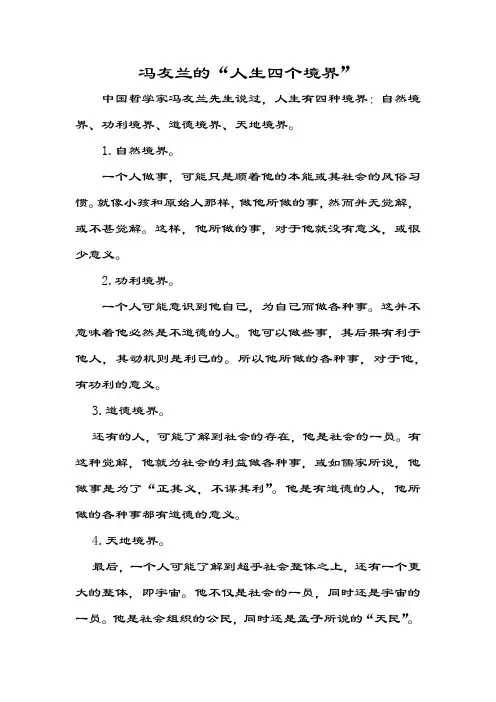 冯友兰的“人生四个境界”

中国哲学家冯友兰先生说过，人生有四种境界：自然境界、功利境界、道德境界、天地境界。

1. 自然境界。

一个人做事，可能只是顺着他的本能或其社会的风俗习惯。就像小孩和原始人那样，做他所做的事，然而并无觉解，或不甚觉解。这样，他所做的事，对于他就没有意义，或很少意义。

2. 功利境界。

一个人可能意识到他自己，为自己而做各种事。这并不意味着他必然是不道德的人。他可以做些事，其后果有利于他人，其动机则是利己的。所以他所做的各种事，对于他，有功利的意义。

3. 道德境界。

还有的人，可能了解到社会的存在，他是社会的一员。有这种觉解，他就为社会的利益做各种事，或如儒家所说，他做事是为了“正其义，不谋其利”。他是有道德的人，他所做的各种事都有道德的意义。

4. 天地境界。

最后，一个人可能了解到超乎社会整体之上，还有一个更大的整体，即宇宙。他不仅是社会的一员，同时还是宇宙的一员。他是社会组织的公民，同时还是孟子所说的“天民”。